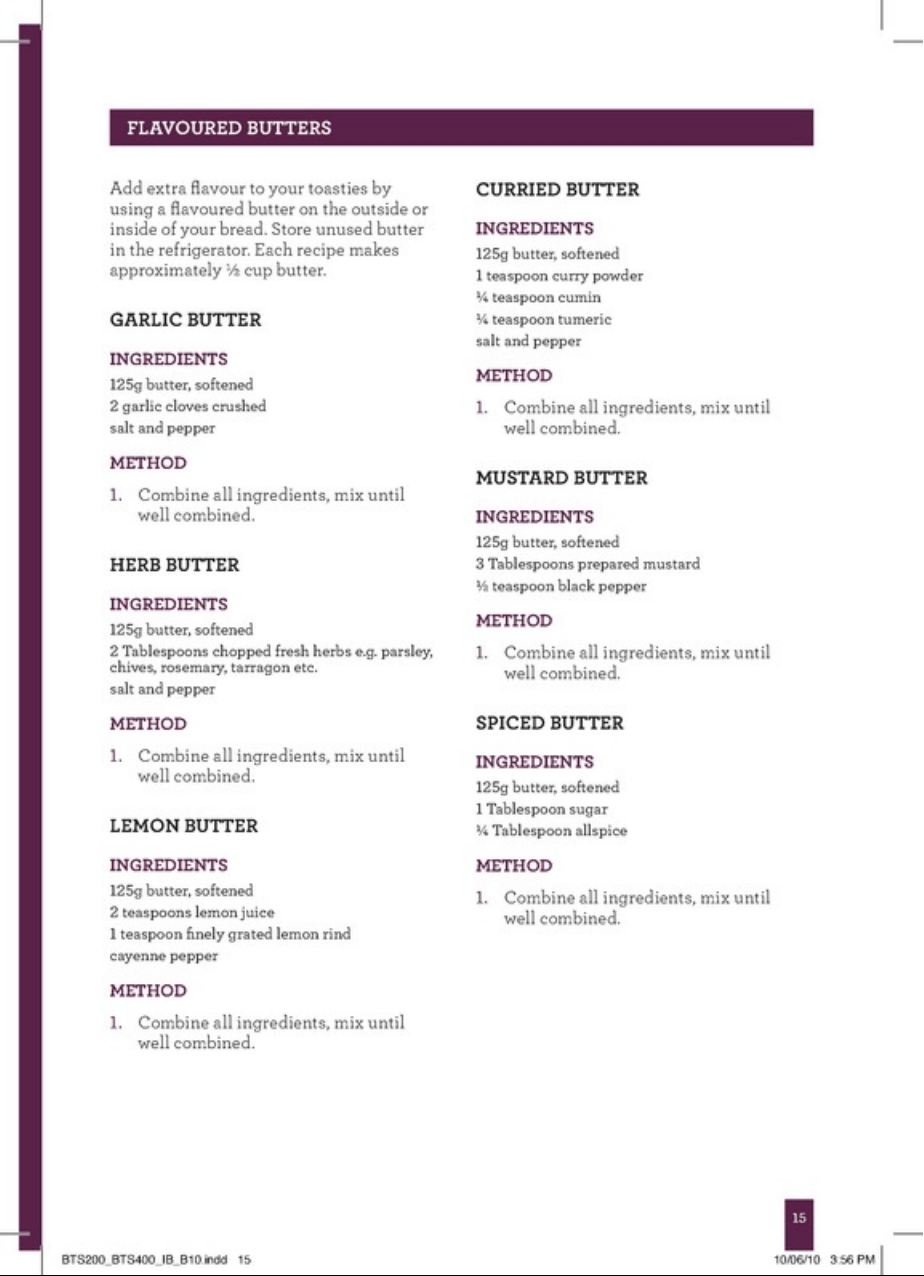 FLAVOURED BUTTERS

Add extra flavour to your toasties by using a flavoured butter on the outside or inside of your bread. Store unused butter in the refrigerator. Each recipe makes approximately ½ cup butter.

GARLIC BUTTER

INGREDIENTS

125g butter, softened
2 garlic cloves crushed
salt and pepper

METHOD

1. Combine all ingredients, mix until well combined.

HERB BUTTER

INGREDIENTS

125g butter, softened
2 Tablespoons chopped fresh herbs e.g. parsley, chives, rosemary, tarragon etc.
salt and pepper

METHOD

1. Combine all ingredients, mix until well combined.

LEMON BUTTER

INGREDIENTS

125g butter, softened
2 teaspoons lemon juice
1 teaspoon finely grated lemon rind
cayenne pepper

METHOD

1. Combine all ingredients, mix until well combined.

CURRIED BUTTER

INGREDIENTS

125g butter, softened
1 teaspoon curry powder
¼ teaspoon cumin
¼ teaspoon tumeric
salt and pepper

METHOD

1. Combine all ingredients, mix until well combined.

MUSTARD BUTTER

INGREDIENTS

125g butter, softened
3 Tablespoons prepared mustard
½ teaspoon black pepper

METHOD

1. Combine all ingredients, mix until well combined.

SPICED BUTTER

INGREDIENTS

125g butter, softened
1 Tablespoon sugar
¼ Tablespoon allspice

METHOD

1. Combine all ingredients, mix until well combined.

15

BTS200_BTS400_IB_B10.indd 15

10/06/10 3:56 PM